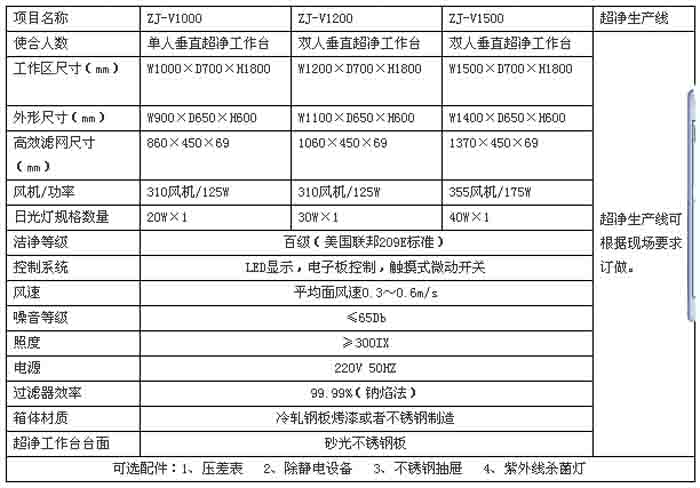 | 项目名称 | ZJ-V1000 | ZJ-V1200 | ZJ-V1500 | 超净生产线 |
|---|---|---|---|---|
| 使合人数 | 单人垂直超净工作台 | 双人垂直超净工作台 | 双人垂直超净工作台 | 超净生产线可根据现场要求订做。 |
| 工作区尺寸（mm） | W1000×D700×H1800 | W1200×D700×H1800 | W1500×D700×H1800 | |
| 外形尺寸（mm） | W900×D650×H600 | W1100×D650×H600 | W1400×D650×H600 | |
| 高效滤网尺寸（mm） | 860×450×69 | 1060×450×69 | 1370×450×69 | |
| 风机/功率 | 310风机/125W | 310风机/125W | 355风机/175W | |
| 日光灯规格数量 | 20W×1 | 30W×1 | 40W×1 | |
| 洁净等级 | 百级（美国联邦209E标准） | | | |
| 控制系统 | LED显示，电子板控制，触摸式微动开关 | | | |
| 风速 | 平均面风速0.3～0.6m/s | | | |
| 噪音等级 | ≤65Db | | | |
| 照度 | ≥300IX | | | |
| 电源 | 220V 50HZ | | | |
| 过滤器效率 | 99.99%（钠焰法） | | | |
| 箱体材质 | 冷轧钢板烤漆或者不锈钢制造 | | | |
| 超净工作台台面 | 砂光不锈钢板 | | | |

可选配件：1、压差表　2、除静电设备　3、不锈钢抽屉　4、紫外线杀菌灯